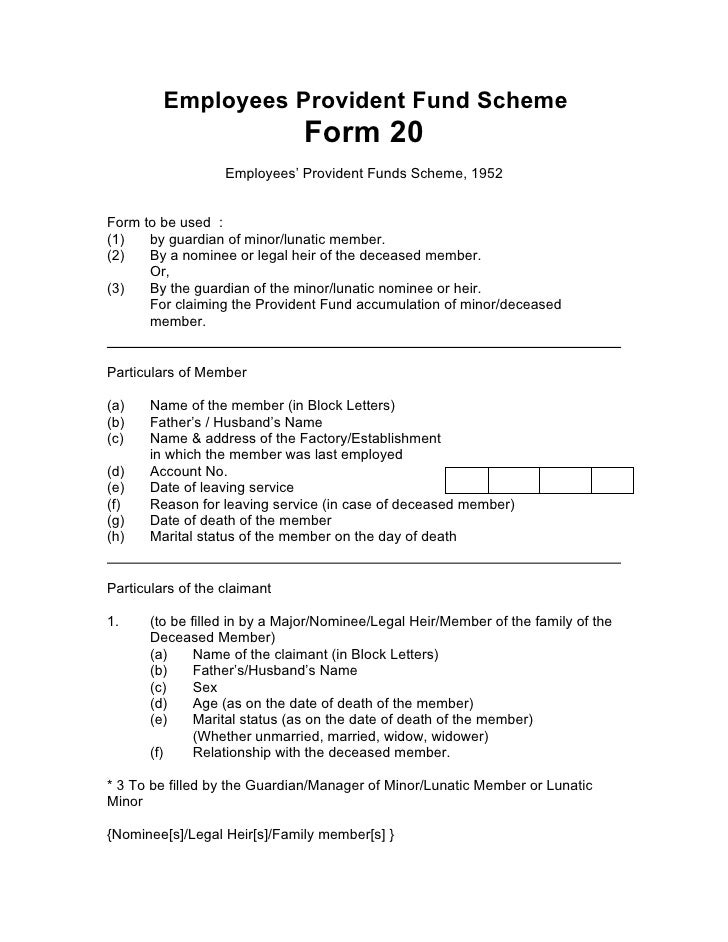 Employees Provident Fund Scheme
Form 20

Employees' Provident Funds Scheme, 1952

Form to be used :
(1) by guardian of minor/lunatic member.
(2) By a nominee or legal heir of the deceased member.
Or,
(3) By the guardian of the minor/lunatic nominee or heir.
For claiming the Provident Fund accumulation of minor/deceased member.

Particulars of Member

(a) Name of the member (in Block Letters)
(b) Father's / Husband's Name
(c) Name & address of the Factory/Establishment in which the member was last employed
(d) Account No.
(e) Date of leaving service
(f) Reason for leaving service (in case of deceased member)
(g) Date of death of the member
(h) Marital status of the member on the day of death

Particulars of the claimant

1. (to be filled in by a Major/Nominee/Legal Heir/Member of the family of the Deceased Member)
(a) Name of the claimant (in Block Letters)
(b) Father's/Husband's Name
(c) Sex
(d) Age (as on the date of death of the member)
(e) Marital status (as on the date of death of the member)
(Whether unmarried, married, widow, widower)
(f) Relationship with the deceased member.

* 3 To be filled by the Guardian/Manager of Minor/Lunatic Member or Lunatic Minor

{Nominee[s]/Legal Heir[s]/Family member[s] }